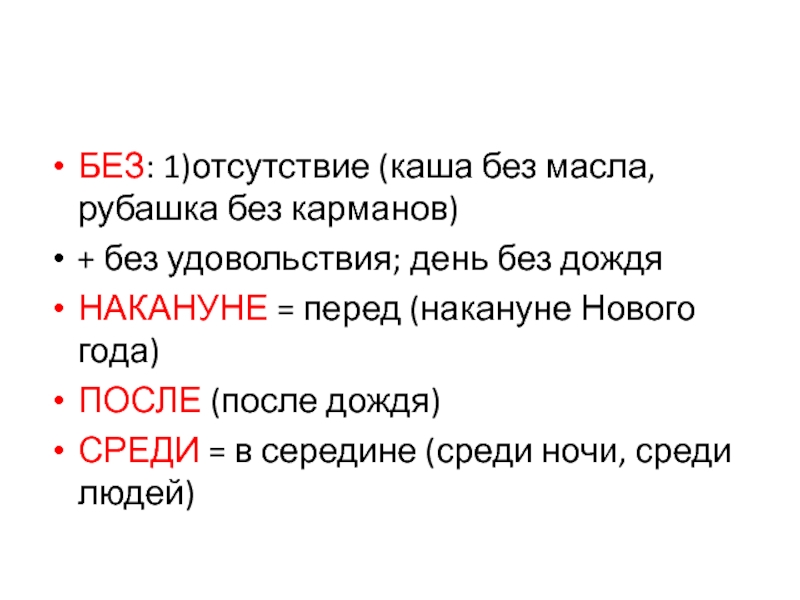 • БЕЗ: 1)отсутствие (каша без масла, рубашка без карманов)
• + без удовольствия; день без дождя
• НАКАНУНЕ = перед (накануне Нового года)
• ПОСЛЕ (после дождя)
• СРЕДИ = в середине (среди ночи, среди людей)